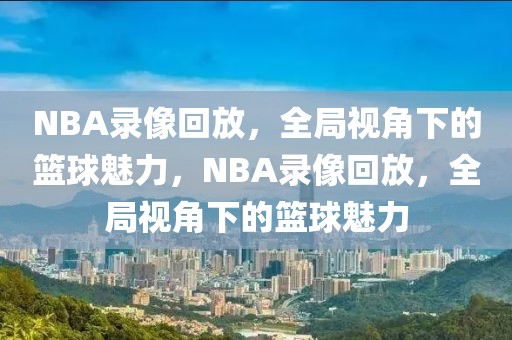 NBA录像回放，全局视角下的篮球魅力，NBA录像回放，全局视角下的篮球魅力